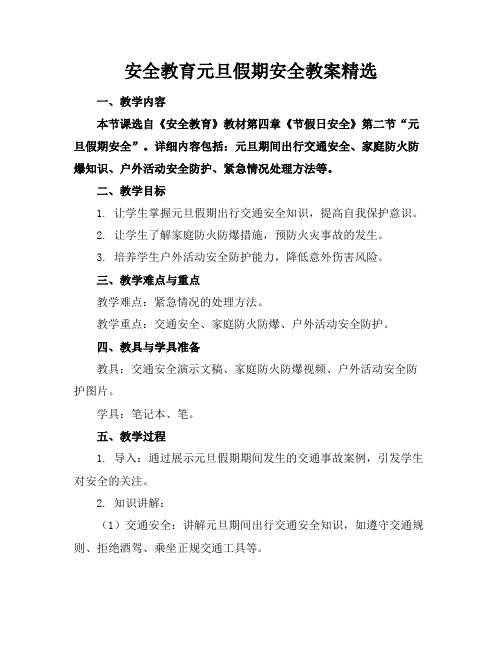 安全教育元旦假期安全教案精选

一、教学内容

本节课选自《安全教育》教材第四章《节假日安全》第二节“元旦假期安全”。详细内容包括：元旦期间出行交通安全、家庭防火防爆知识、户外活动安全防护、紧急情况处理方法等。

二、教学目标

1. 让学生掌握元旦假期出行交通安全知识，提高自我保护意识。

2. 让学生了解家庭防火防爆措施，预防火灾事故的发生。

3. 培养学生户外活动安全防护能力，降低意外伤害风险。

三、教学难点与重点

教学难点：紧急情况的处理方法。

教学重点：交通安全、家庭防火防爆、户外活动安全防护。

四、教具与学具准备

教具：交通安全演示文稿、家庭防火防爆视频、户外活动安全防护图片。

学具：笔记本、笔。

五、教学过程

1. 导入：通过展示元旦假期期间发生的交通事故案例，引发学生对安全的关注。

2. 知识讲解：

（1）交通安全：讲解元旦期间出行交通安全知识，如遵守交通规则、拒绝酒驾、乘坐正规交通工具等。